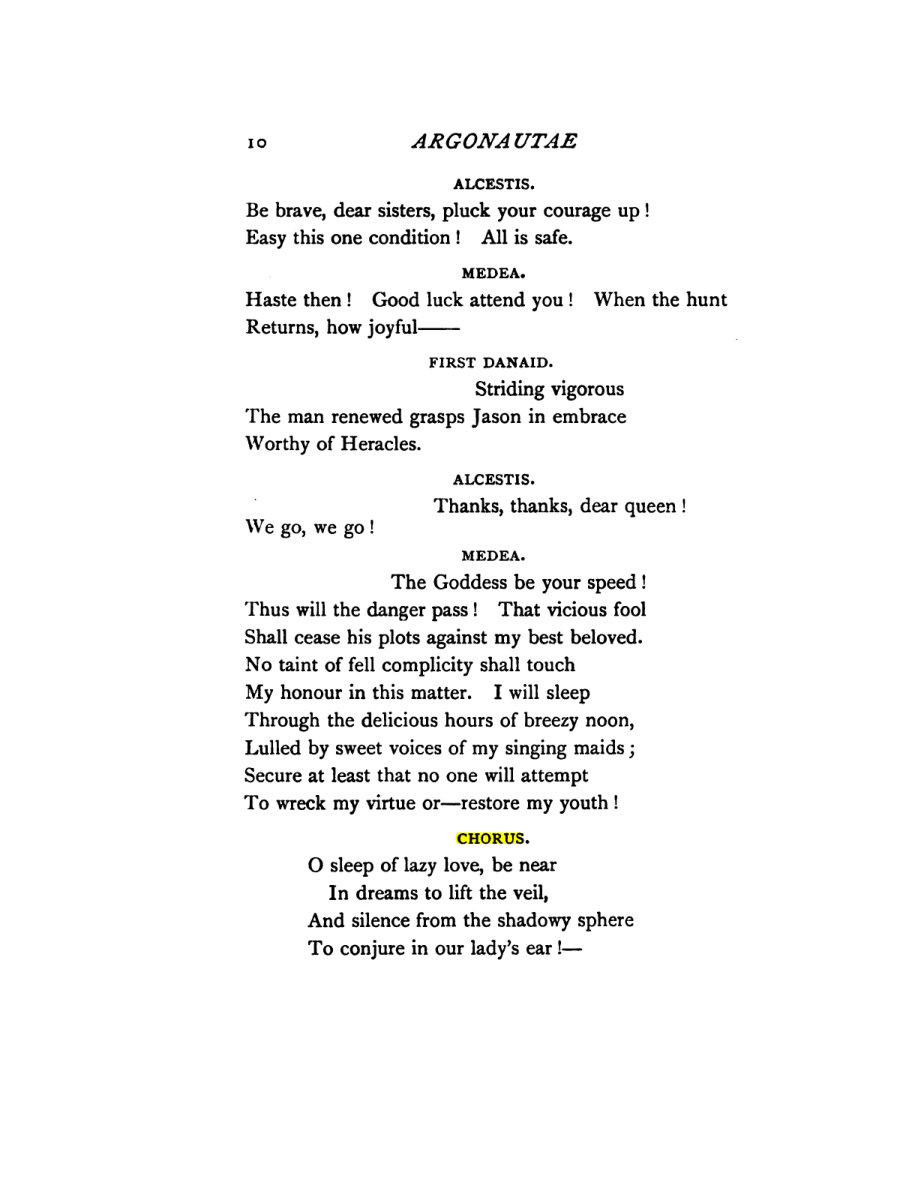 10 ARGONAUTAE

ALCESTIS.

Be brave, dear sisters, pluck your courage up !
Easy this one condition ! All is safe.

MEDEA.

Haste then ! Good luck attend you ! When the hunt
Returns, how joyful——

FIRST DANAID.

Striding vigorous
The man renewed grasps Jason in embrace
Worthy of Heracles.

ALCESTIS.

Thanks, thanks, dear queen !
We go, we go !

MEDEA.

The Goddess be your speed !
Thus will the danger pass ! That vicious fool
Shall cease his plots against my best beloved.
No taint of fell complicity shall touch
My honour in this matter. I will sleep
Through the delicious hours of breezy noon,
Lulled by sweet voices of my singing maids ;
Secure at least that no one will attempt
To wreck my virtue or—restore my youth !

CHORUS.

O sleep of lazy love, be near
In dreams to lift the veil,
And silence from the shadowy sphere
To conjure in our lady's ear !—